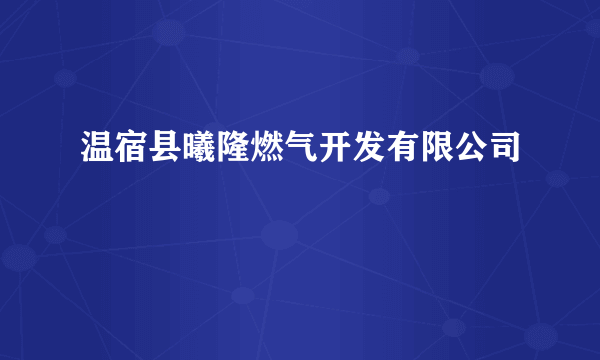 温宿县曦隆燃气开发有限公司